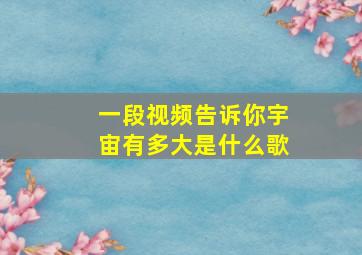 一段视频告诉你宇宙有多大是什么歌